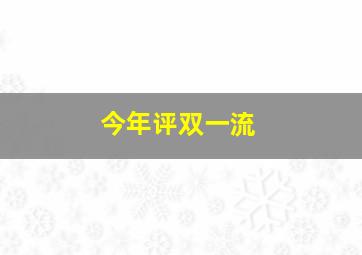 今年评双一流